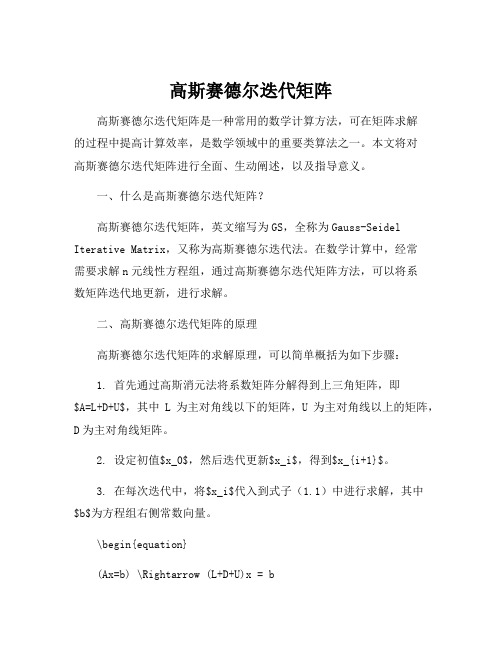 高斯赛德尔迭代矩阵

高斯赛德尔迭代矩阵是一种常用的数学计算方法，可在矩阵求解的过程中提高计算效率，是数学领域中的重要类算法之一。本文将对高斯赛德尔迭代矩阵进行全面、生动阐述，以及指导意义。

一、什么是高斯赛德尔迭代矩阵？

高斯赛德尔迭代矩阵，英文缩写为GS，全称为Gauss-Seidel Iterative Matrix，又称为高斯赛德尔迭代法。在数学计算中，经常需要求解n元线性方程组，通过高斯赛德尔迭代矩阵方法，可以将系数矩阵迭代地更新，进行求解。

二、高斯赛德尔迭代矩阵的原理

高斯赛德尔迭代矩阵的求解原理，可以简单概括为如下步骤：

1. 首先通过高斯消元法将系数矩阵分解得到上三角矩阵，即$A=L+D+U$，其中 L 为主对角线以下的矩阵，U 为主对角线以上的矩阵，D为主对角线矩阵。

2. 设定初值$x_0$，然后迭代更新$x_i$，得到$x_{i+1}$。

3. 在每次迭代中，将$x_i$代入到式子（1.1）中进行求解，其中$b$为方程组右侧常数向量。

\begin{equation}

(Ax=b) \Rightarrow (L+D+U)x = b